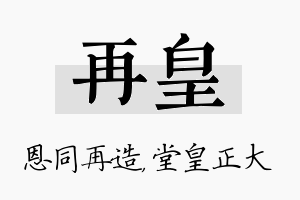 再皇

恩同再造，堂皇正大